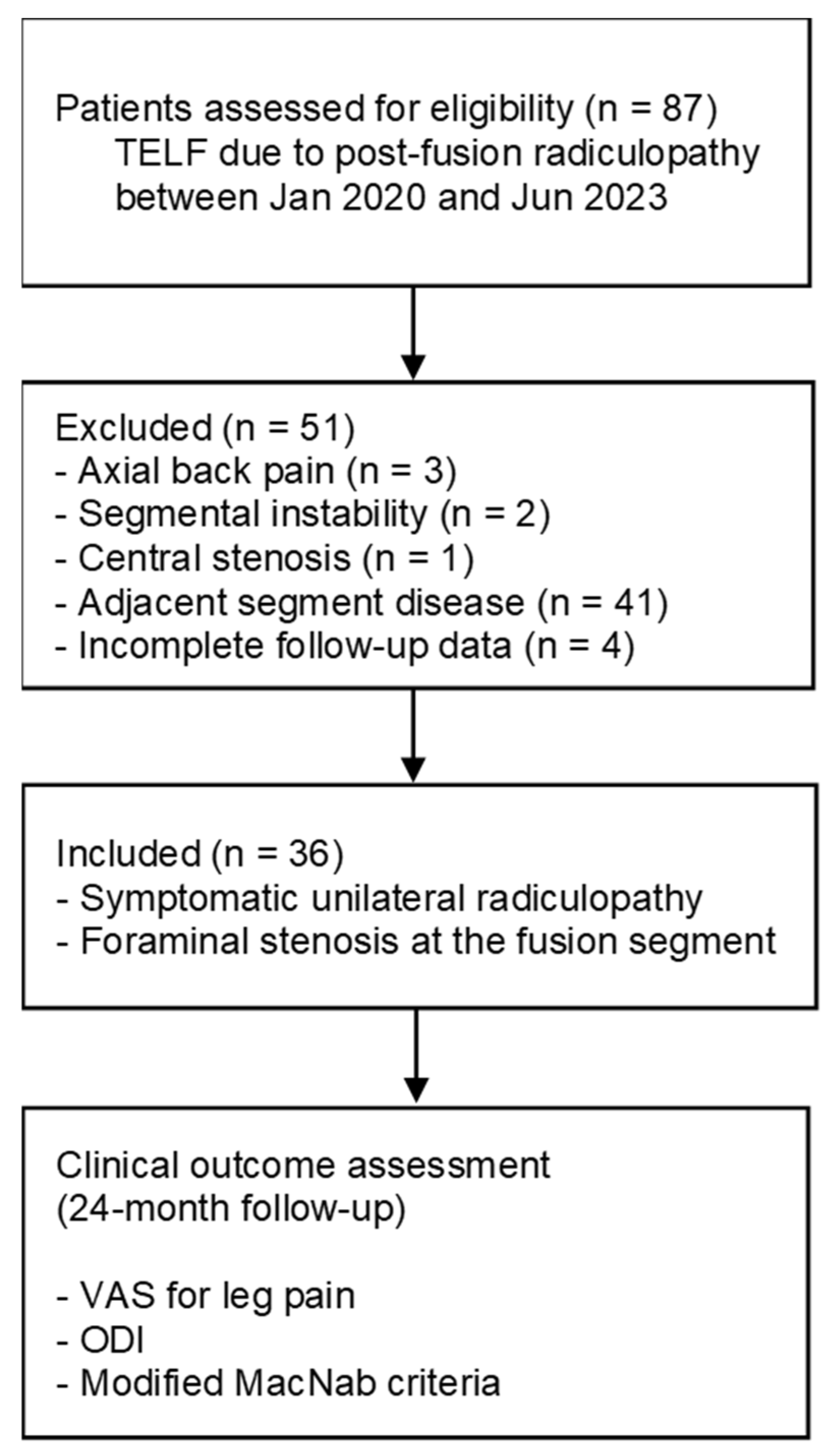 Patients assessed for eligibility (n = 87)
TELF due to post-fusion radiculopathy between Jan 2020 and Jun 2023

Excluded (n = 51)
- Axial back pain (n = 3)
- Segmental instability (n = 2)
- Central stenosis (n = 1)
- Adjacent segment disease (n = 41)
- Incomplete follow-up data (n = 4)

Included (n = 36)
- Symptomatic unilateral radiculopathy
- Foraminal stenosis at the fusion segment

Clinical outcome assessment (24-month follow-up)

- VAS for leg pain
- ODI
- Modified MacNab criteria